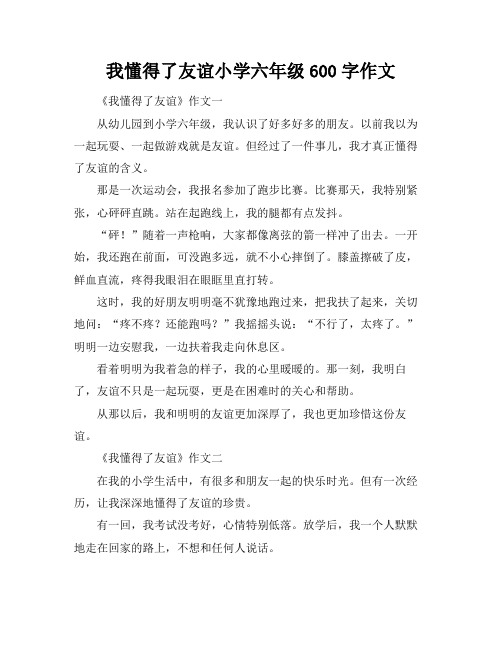 我懂得了友谊小学六年级 600 字作文

《我懂得了友谊》作文一

从幼儿园到小学六年级，我认识了好多好多的朋友。以前我以为一起玩耍、一起做游戏就是友谊。但经过了一件事儿，我才真正懂得了友谊的含义。

那是一次运动会，我报名参加了跑步比赛。比赛那天，我特别紧张，心砰砰直跳。站在起跑线上，我的腿都有点发抖。

“砰！”随着一声枪响，大家都像离弦的箭一样冲了出去。一开始，我还跑在前面，可没跑多远，就不小心摔倒了。膝盖擦破了皮，鲜血直流，疼得我眼泪在眼眶里直打转。

这时，我的好朋友明明毫不犹豫地跑过来，把我扶了起来，关切地问：“疼不疼？还能跑吗？”我摇摇头说：“不行了，太疼了。”明明一边安慰我，一边扶着我走向休息区。

看着明明为我着急的样子，我的心里暖暖的。那一刻，我明白了，友谊不只是一起玩耍，更是在困难时的关心和帮助。

从那以后，我和明明的友谊更加深厚了，我也更加珍惜这份友谊。

《我懂得了友谊》作文二

在我的小学生活中，有很多和朋友一起的快乐时光。但有一次经历，让我深深地懂得了友谊的珍贵。

有一回，我考试没考好，心情特别低落。放学后，我一个人默默地走在回家的路上，不想和任何人说话。